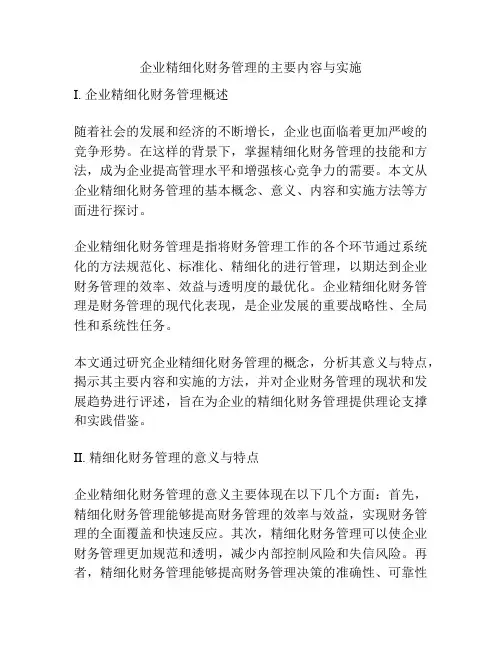 企业精细化财务管理的主要内容与实施

I. 企业精细化财务管理概述

随着社会的发展和经济的不断增长，企业也面临着更加严峻的竞争形势。在这样的背景下，掌握精细化财务管理的技能和方法，成为企业提高管理水平和增强核心竞争力的需要。本文从企业精细化财务管理的基本概念、意义、内容和实施方法等方面进行探讨。

企业精细化财务管理是指将财务管理工作的各个环节通过系统化的方法规范化、标准化、精细化的进行管理，以期达到企业财务管理的效率、效益与透明度的最优化。企业精细化财务管理是财务管理的现代化表现，是企业发展的重要战略性、全局性和系统性任务。

本文通过研究企业精细化财务管理的概念，分析其意义与特点，揭示其主要内容和实施的方法，并对企业财务管理的现状和发展趋势进行评述，旨在为企业的精细化财务管理提供理论支撑和实践借鉴。

II. 精细化财务管理的意义与特点

企业精细化财务管理的意义主要体现在以下几个方面：首先，精细化财务管理能够提高财务管理的效率与效益，实现财务管理的全面覆盖和快速反应。其次，精细化财务管理可以使企业财务管理更加规范和透明，减少内部控制风险和失信风险。再者，精细化财务管理能够提高财务管理决策的准确性、可靠性